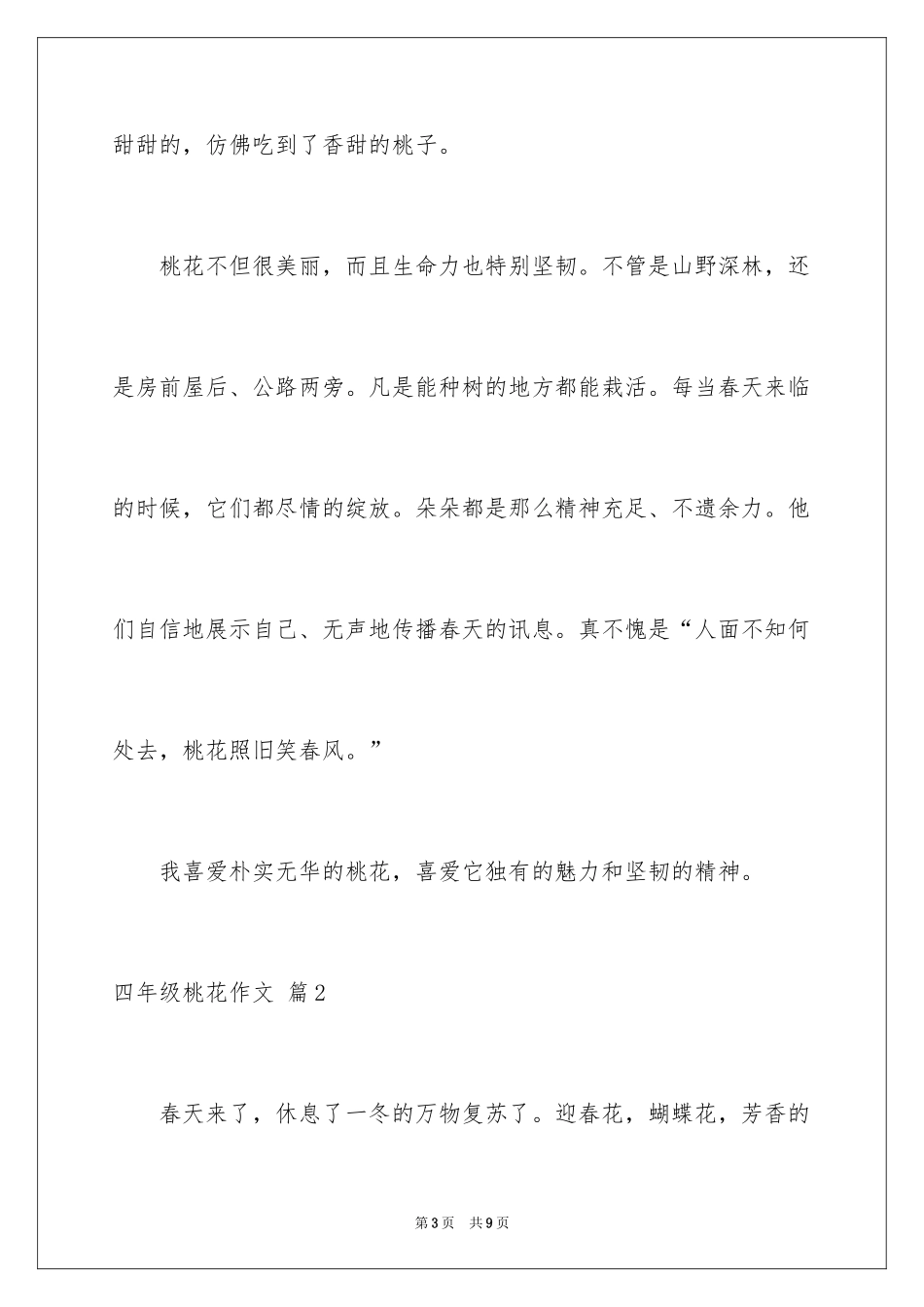 甜甜的，仿佛吃到了香甜的桃子。

桃花不但很美丽，而且生命力也特别坚韧。不管是山野深林，还是房前屋后、公路两旁。凡是能种树的地方都能栽活。每当春天来临的时候，它们都尽情的绽放。朵朵都是那么精神充足、不遗余力。他们自信地展示自己、无声地传播春天的讯息。真不愧是“人面不知何处去，桃花照旧笑春风。”

我喜爱朴实无华的桃花，喜爱它独有的魅力和坚韧的精神。

四年级桃花作文 篇2

春天来了，休息了一冬的万物复苏了。迎春花，蝴蝶花，芳香的

第3页 共9页